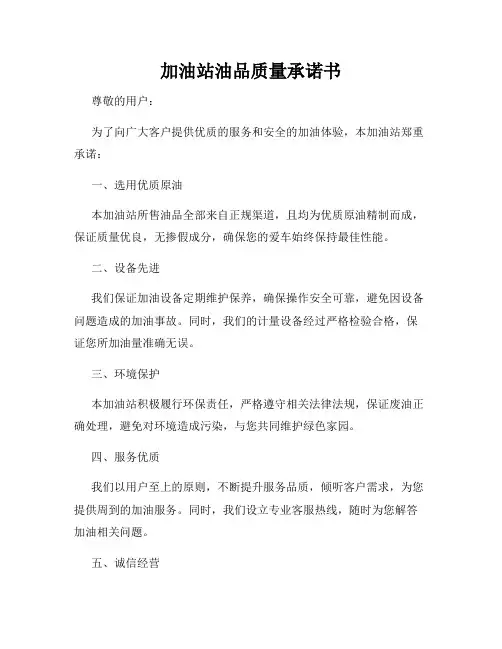 加油站油品质量承诺书

尊敬的用户：

为了向广大客户提供优质的服务和安全的加油体验，本加油站郑重承诺：

一、选用优质原油

本加油站所售油品全部来自正规渠道，且均为优质原油精制而成，保证质量优良，无掺假成分，确保您的爱车始终保持最佳性能。

二、设备先进

我们保证加油设备定期维护保养，确保操作安全可靠，避免因设备问题造成的加油事故。同时，我们的计量设备经过严格检验合格，保证您所加油量准确无误。

三、环境保护

本加油站积极履行环保责任，严格遵守相关法律法规，保证废油正确处理，避免对环境造成污染，与您共同维护绿色家园。

四、服务优质

我们以用户至上的原则，不断提升服务品质，倾听客户需求，为您提供周到的加油服务。同时，我们设立专业客服热线，随时为您解答加油相关问题。

五、诚信经营